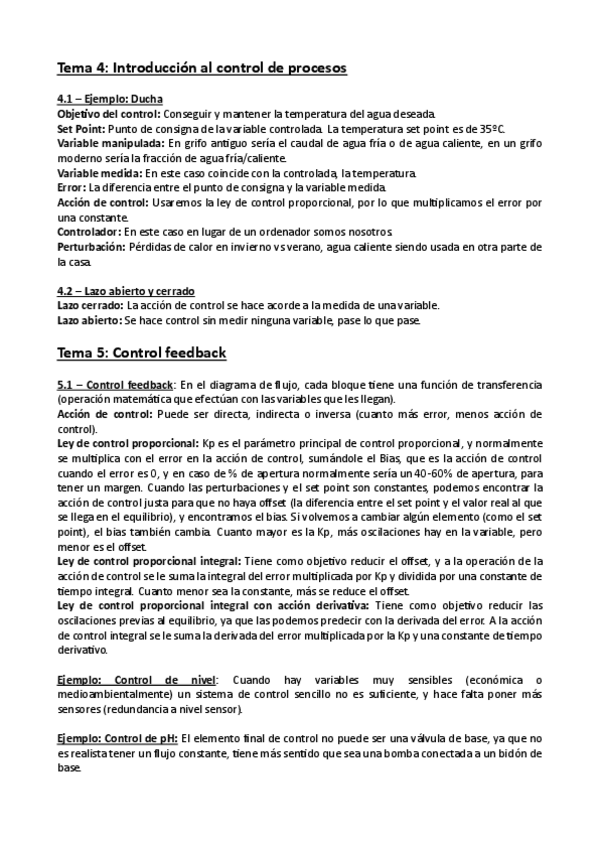 Tema 4: Introducción al control de procesos

4.1 – Ejemplo: Ducha
Objetivo del control: Conseguir y mantener la temperatura del agua deseada.
Set Point: Punto de consigna de la variable controlada. La temperatura set point es de 35ºC.
Variable manipulada: En grifo antiguo sería el caudal de agua fría o de agua caliente, en un grifo moderno sería la fracción de agua fría/caliente.
Variable medida: En este caso coincide con la controlada, la temperatura.
Error: La diferencia entre el punto de consigna y la variable medida.
Acción de control: Usaremos la ley de control proporcional, por lo que multiplicamos el error por una constante.
Controlador: En este caso en lugar de un ordenador somos nosotros.
Perturbación: Pérdidas de calor en invierno vs verano, agua caliente siendo usada en otra parte de la casa.

4.2 – Lazo abierto y cerrado
Lazo cerrado: La acción de control se hace acorde a la medida de una variable.
Lazo abierto: Se hace control sin medir ninguna variable, pase lo que pase.

Tema 5: Control feedback

5.1 – Control feedback: En el diagrama de flujo, cada bloque tiene una función de transferencia (operación matemática que efectúan con las variables que les llegan).
Acción de control: Puede ser directa, indirecta o inversa (cuanto más error, menos acción de control).
Ley de control proporcional: Kp es el parámetro principal de control proporcional, y normalmente se multiplica con el error en la acción de control, sumándole el Bias, que es la acción de control cuando el error es 0, y en caso de % de apertura normalmente sería un 40-60% de apertura, para tener un margen. Cuando las perturbaciones y el set point son constantes, podemos encontrar la acción de control justa para que no haya offset (la diferencia entre el set point y el valor real al que se llega en el equilibrio), y encontramos el bias. Si volvemos a cambiar algún elemento (como el set point), el bias también cambia. Cuanto mayor es la Kp, más oscilaciones hay en la variable, pero menor es el offset.
Ley de control proporcional integral: Tiene como objetivo reducir el offset, y a la operación de la acción de control se le suma la integral del error multiplicada por Kp y dividida por una constante de tiempo integral. Cuanto menor sea la constante, más se reduce el offset.
Ley de control proporcional integral con acción derivativa: Tiene como objetivo reducir las oscilaciones previas al equilibrio, ya que las podemos predecir con la derivada del error. A la acción de control integral se le suma la derivada del error multiplicada por la Kp y una constante de tiempo derivativo.

Ejemplo: Control de nivel: Cuando hay variables muy sensibles (económica o medioambientalmente) un sistema de control sencillo no es suficiente, y hace falta poner más sensores (redundancia a nivel sensor).

Ejemplo: Control de pH: El elemento final de control no puede ser una válvula de base, ya que no es realista tener un flujo constante, tiene más sentido que sea una bomba conectada a un bidón de base.